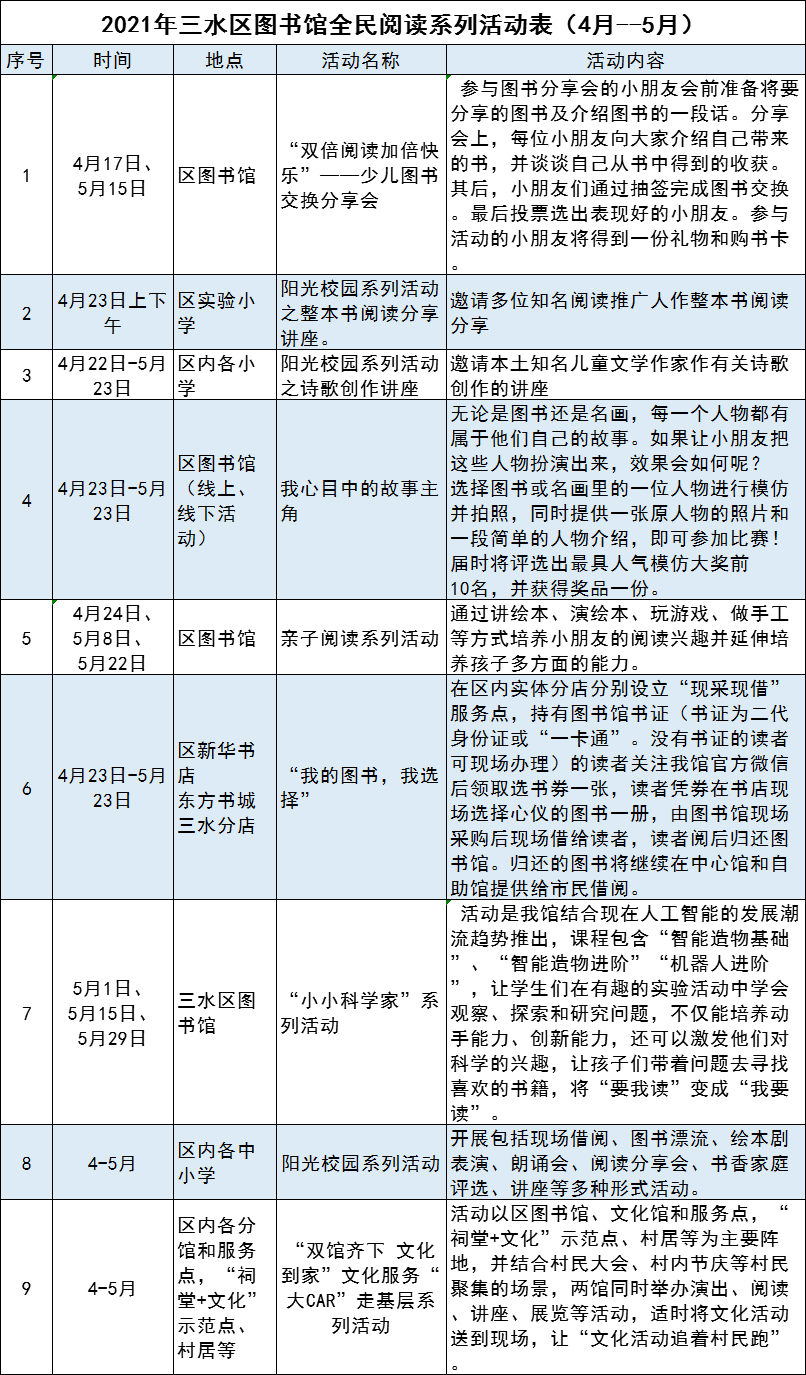 2021年三水区图书馆全民阅读系列活动表（4月--5月）

| 序号 | 时间 | 地点 | 活动名称 | 活动内容 |
|---|---|---|---|---|
| 1 | 4月17日、5月15日 | 区图书馆 | “双倍阅读加倍快乐”——少儿图书交换分享会 | 参与图书分享会的小朋友会前准备将要分享的图书及介绍图书的一段话。分享会上，每位小朋友向大家介绍自己带来的书，并谈谈自己从书中得到的收获。其后，小朋友们通过抽签完成图书交换。最后投票选出表现好的小朋友。参与活动的小朋友将得到一份礼物和购书卡。 |
| 2 | 4月23日上下午 | 区实验小学 | 阳光校园系列活动之整本书阅读分享讲座。 | 邀请多位知名阅读推广人作整本书阅读分享 |
| 3 | 4月22日-5月23日 | 区内各小学 | 阳光校园系列活动之诗歌创作讲座 | 邀请本土知名儿童文学作家作有关诗歌创作的讲座 |
| 4 | 4月23日-5月23日 | 区图书馆（线上、线下活动） | 我心目中的故事主角 | 无论是图书还是名画，每一个人物都有属于他们自己的故事。如果让小朋友把这些人物扮演出来，效果会如何呢？选择图书或名画里的一位人物进行模仿并拍照，同时提供一张原人物的照片和一段简单的人物介绍，即可参加比赛！届时将评选出最具人气模仿大奖前10名，并获得奖品一份。 |
| 5 | 4月24日、5月8日、5月22日 | 区图书馆 | 亲子阅读系列活动 | 通过讲绘本、演绘本、玩游戏、做手工等方式培养小朋友的阅读兴趣并延伸培养孩子多方面的能力。 |
| 6 | 4月23日-5月23日 | 区新华书店 东方书城三水分店 | “我的图书，我选择” | 在区内实体分店分别设立“现采现借”服务点，持有图书馆书证（书证为二代身份证或“一卡通”。没有书证的读者可现场办理）的读者关注我馆官方微信后领取选书券一张，读者凭券在书店现场选择心仪的图书一册，由图书馆现场采购后现场借给读者，读者阅后归还图书馆。归还的图书将继续在中心馆和自助馆提供给市民借阅。 |
| 7 | 5月1日、5月15日、5月29日 | 三水区图书馆 | “小小科学家”系列活动 | 活动是我馆结合现在人工智能的发展潮流趋势推出，课程包含“智能造物基础”、“智能造物进阶”“机器人进阶”，让学生们在有趣的实验活动中学会观察、探索和研究问题，不仅能培养动手能力、创新能力，还可以激发他们对科学的兴趣，让孩子们带着问题去寻找喜欢的书籍，将“要我读”变成“我要读”。 |
| 8 | 4-5月 | 区内各中小学 | 阳光校园系列活动 | 开展包括现场借阅、图书漂流、绘本剧表演、朗诵会、阅读分享会、书香家庭评选、讲座等多种形式活动。 |
| 9 | 4-5月 | 区内各分馆和服务点，“祠堂+文化”示范点、村居等 | “双馆齐下 文化到家”文化服务“大CAR”走基层系列活动 | 活动以区图书馆、文化馆和服务点，“祠堂+文化”示范点、村居等为主要阵地，并结合村民大会、村内节庆等村民聚集的场景，两馆同时举办演出、阅读、讲座、展览等活动，适时将文化活动送到现场，让“文化活动追着村民跑”。 |